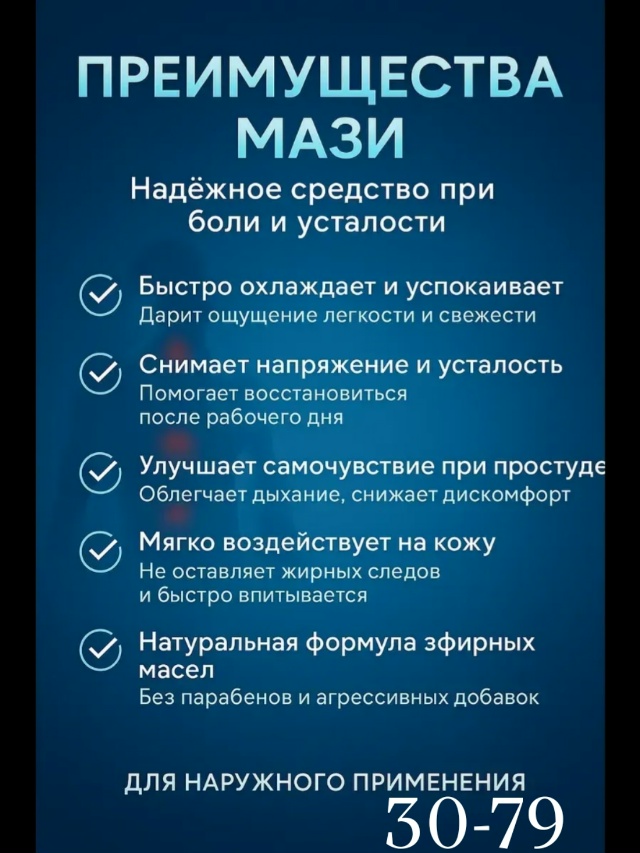 ПРЕИМУЩЕСТВА МАЗИ

Надёжное средство при боли и усталости

Быстро охлаждает и успокаивает
Дарит ощущение легкости и свежести

Снимает напряжение и усталость
Помогает восстановиться после рабочего дня

Улучшает самочувствие при простуде
Облегчает дыхание, снижает дискомфорт

Мягко воздействует на кожу
Не оставляет жирных следов и быстро впитывается

Натуральная формула эфирных масел
Без парабенов и агрессивных добавок

ДЛЯ НАРУЖНОГО ПРИМЕНЕНИЯ

30-79